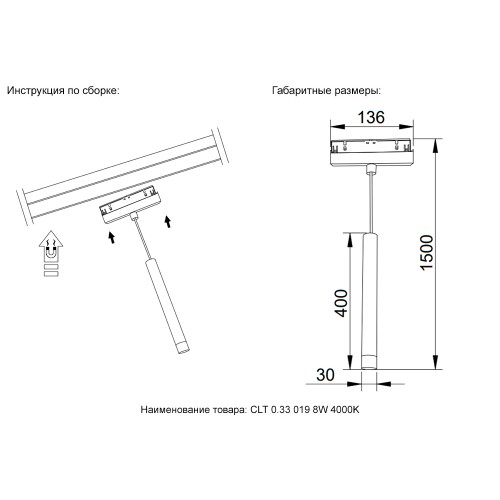 Инструкция по сборке:

Габаритные размеры:

136

1500

400

30

Наименование товара: CLT 0.33 019 8W 4000K